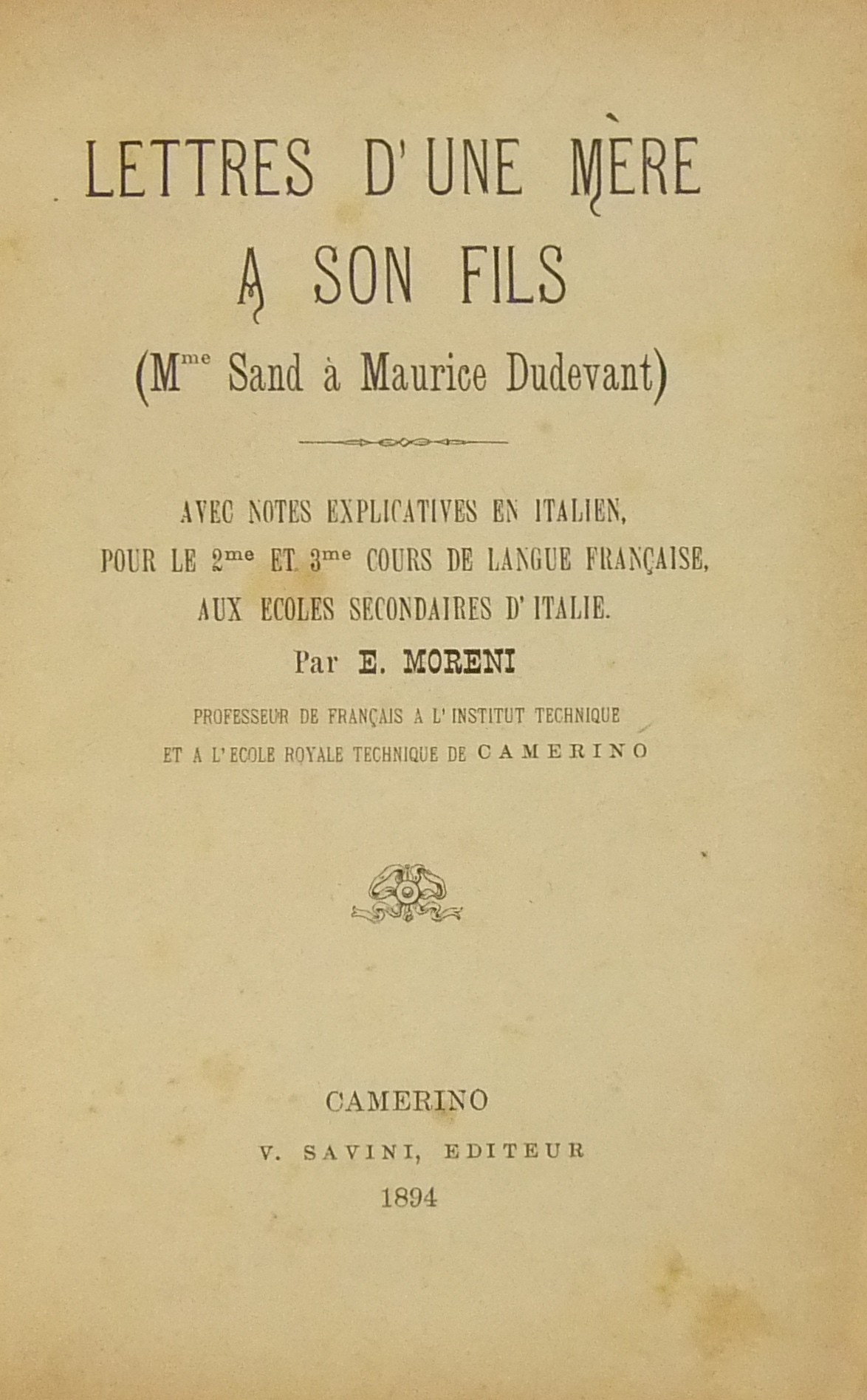 LETTRES D'UNE MÈRE

A SON FILS

(M$^{me}$ Sand à Maurice Dudevant)

AVEC NOTES EXPLICATIVES EN ITALIEN, POUR LE 2$^{me}$ ET 3$^{me}$ COURS DE LANGUE FRANÇAISE, AUX ECOLES SECONDAIRES D'ITALIE.

Par E. MORENI

PROFESSEUR DE FRANÇAIS A L'INSTITUT TECHNIQUE ET A L'ECOLE ROYALE TECHNIQUE DE CAMERINO

CAMERINO

V. SAVINI, EDITEUR

1894